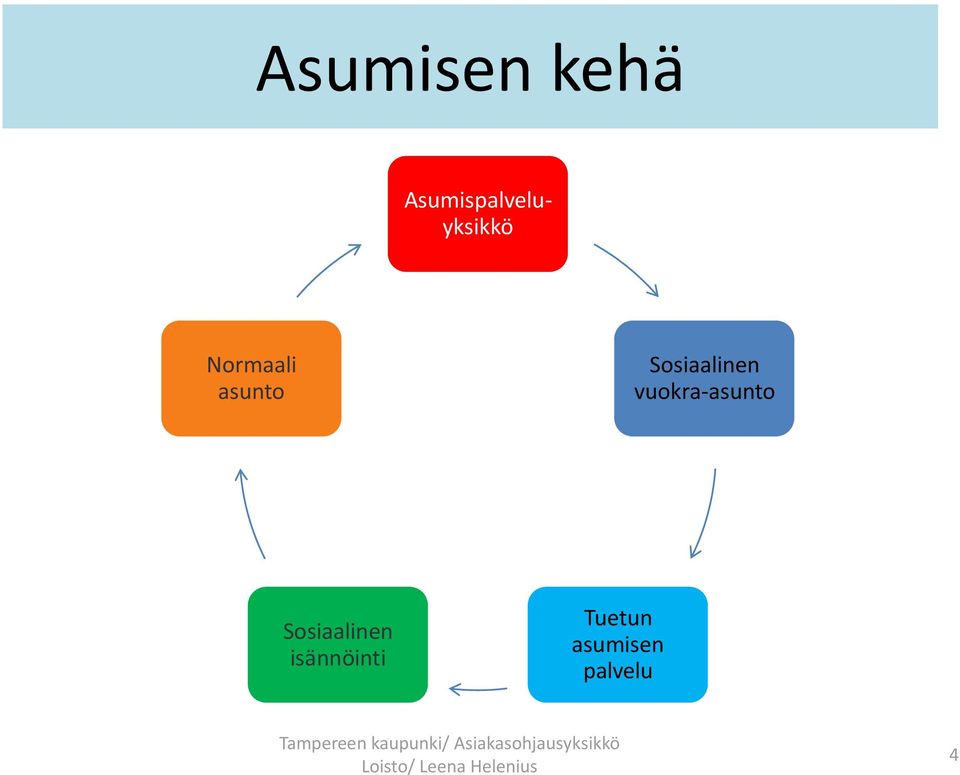 Asumisen kehä

Asumispalvelu-yksikkö

Sosiaalinen vuokra-asunto

Tuetun asumisen palvelu

Sosiaalinen isännöinti

Normaali asunto

Tampereen kaupunki/ Asiakasohjausyksikkö Loisto/ Leena Helenius

4